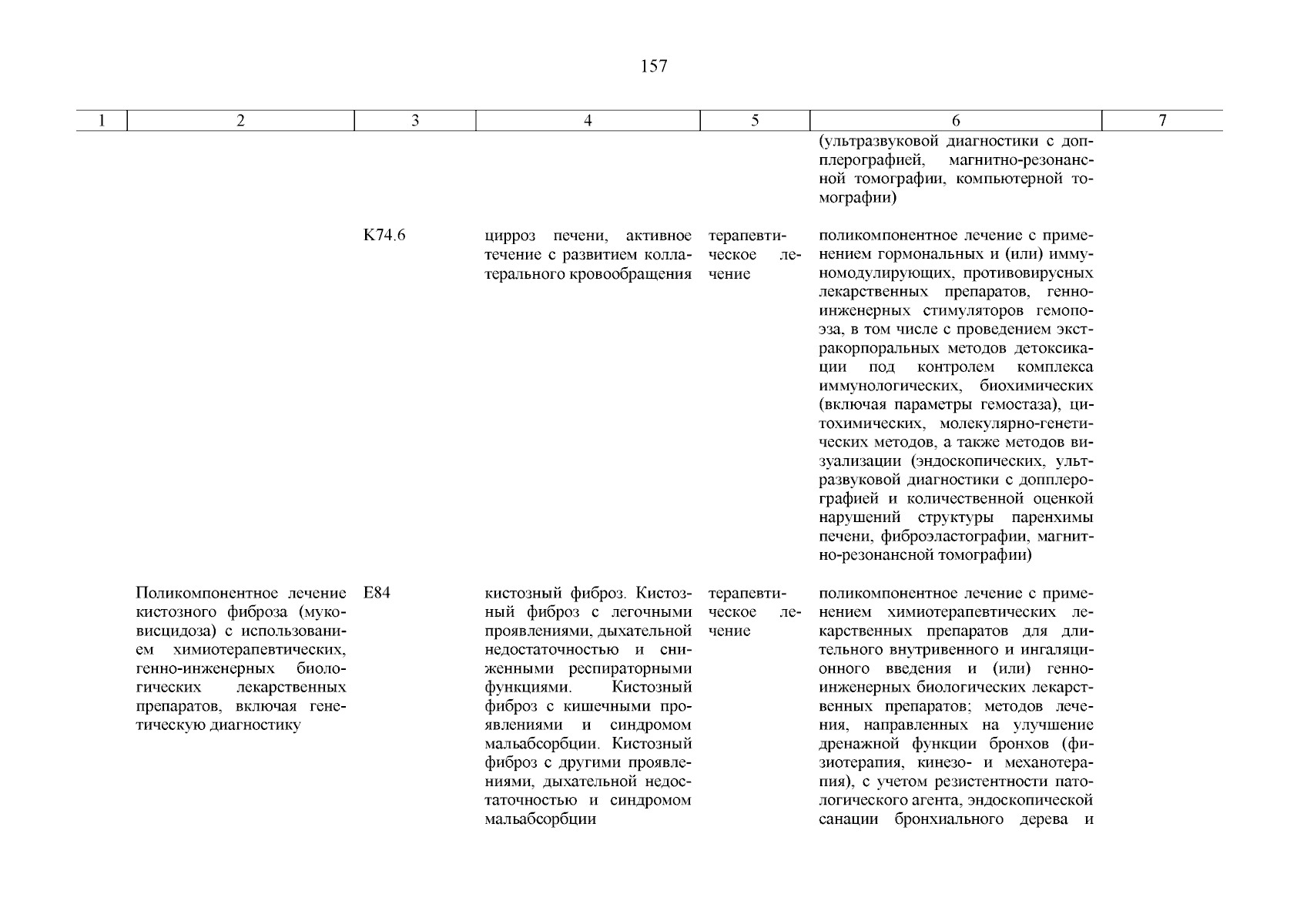 157

| 1 | 2 | 3 | 4 | 5 | 6 | 7 |
|---|---|---|---|---|---|---|
| | | | | | (ультразвуковой диагностики с допплерографией, магнитно-резонансной томографии, компьютерной томографии) | |
| | | K74.6 | цирроз печени, активное течение с развитием коллатерального кровообращения | терапевтическое лечение | поликомпонентное лечение с применением гормональных и (или) иммуномодулирующих, противовирусных лекарственных препаратов, генно-инженерных стимуляторов гемопоэза, в том числе с проведением экстракорпоральных методов детоксикации под контролем комплекса иммунологических, биохимических (включая параметры гемостаза), цитохимических, молекулярно-генетических методов, а также методов визуализации (эндоскопических, ультразвуковой диагностики с допплерографией и количественной оценкой нарушений структуры паренхимы печени, фиброэластографии, магнитно-резонансной томографии) | |
| | Поликомпонентное лечение кистозного фиброза (муковисцидоза) с использованием химиотерапевтических, генно-инженерных биологических лекарственных препаратов, включая генетическую диагностику | E84 | кистозный фиброз. Кистозный фиброз с легочными проявлениями, дыхательной недостаточностью и сниженными респираторными функциями. Кистозный фиброз с кишечными проявлениями и синдромом мальабсорбции. Кистозный фиброз с другими проявлениями, дыхательной недостаточностью и синдромом мальабсорбции | терапевтическое лечение | поликомпонентное лечение с применением химиотерапевтических лекарственных препаратов для длительного внутривенного и ингаляционного введения и (или) генно-инженерных биологических лекарственных препаратов; методов лечения, направленных на улучшение дренажной функции бронхов (физиотерапия, кинезо- и механотерапия), с учетом резистентности патологического агента, эндоскопической санации бронхиального дерева и | |